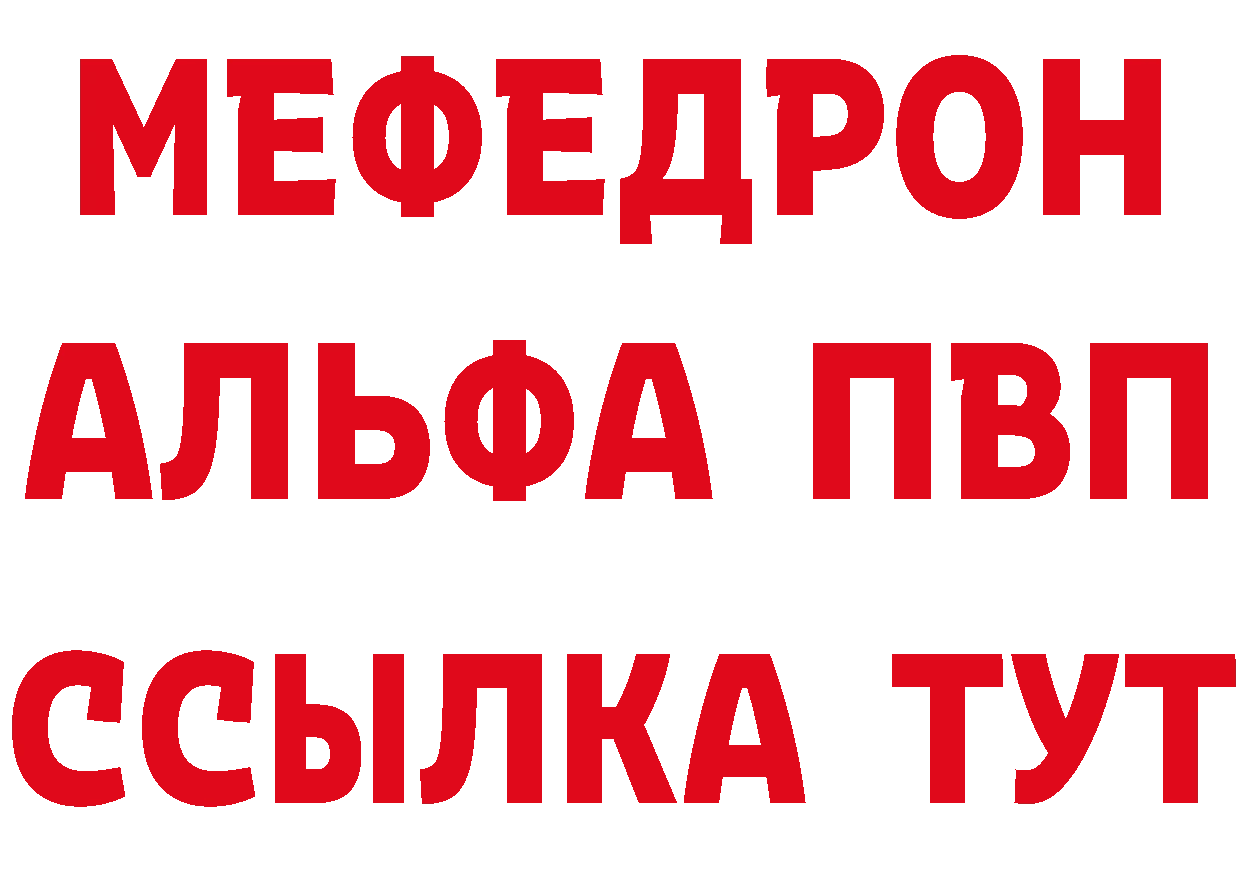 МЕФЕДРОН
АЛЬФА ПВП
ССЫЛКА ТУТ